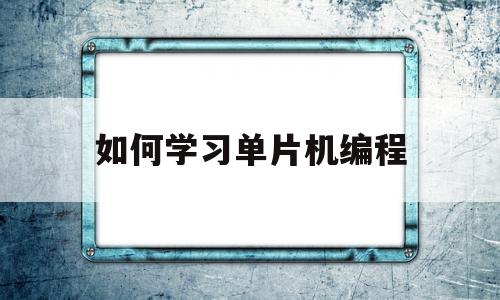 如何学习单片机编程